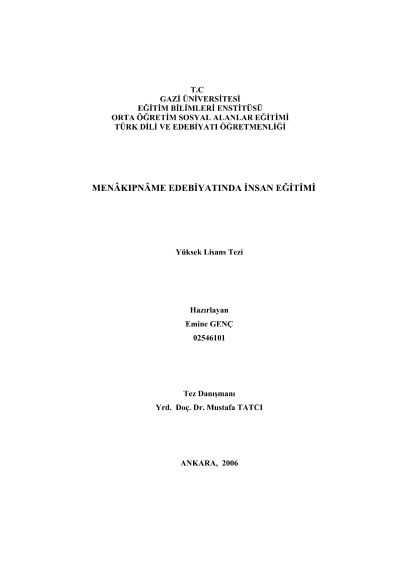 T.C
GAZİ ÜNİVERSİTESİ
EĞİTİM BİLİMLERİ ENSTİTÜSÜ
ORTA ÖĞRETİM SOSYAL ALANLAR EĞİTİMİ
TÜRK DİLİ VE EDEBİYATI ÖĞRETMENLİĞİ

MENÂKIPNÂME EDEBİYATINDA İNSAN EĞİTİMİ

Yüksek Lisans Tezi

Hazırlayan
Emine GENÇ
02546101

Tez Danışmanı
Yrd. Doç. Dr. Mustafa TATCI

ANKARA, 2006